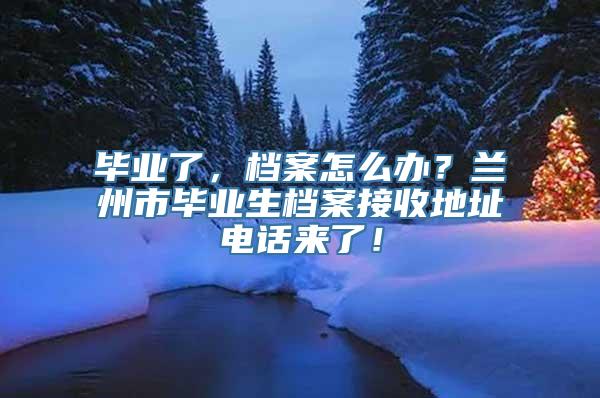 毕业了，档案怎么办？兰州市毕业生档案接收地址电话来了！